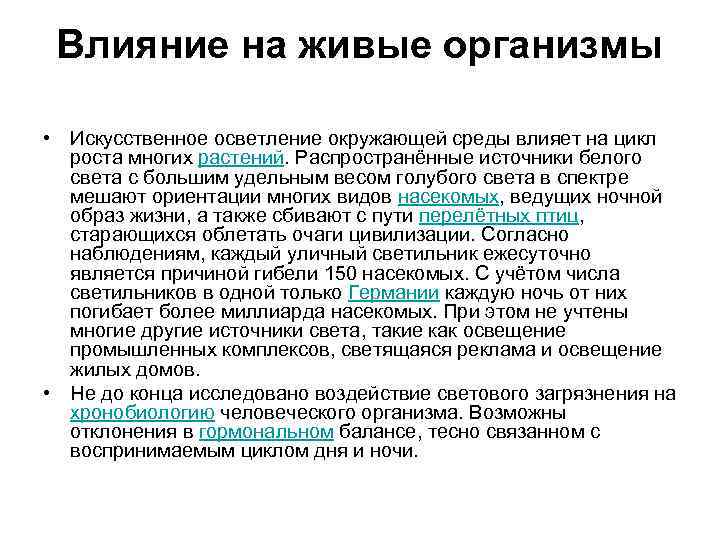 Влияние на живые организмы

• Искусственное осветление окружающей среды влияет на цикл роста многих растений. Распространённые источники белого света с большим удельным весом голубого света в спектре мешают ориентации многих видов насекомых, ведущих ночной образ жизни, а также сбивают с пути перелётных птиц, старающихся облетать очаги цивилизации. Согласно наблюдениям, каждый уличный светильник ежесуточно является причиной гибели 150 насекомых. С учётом числа светильников в одной только Германии каждую ночь от них погибает более миллиарда насекомых. При этом не учтены многие другие источники света, такие как освещение промышленных комплексов, светящаяся реклама и освещение жилых домов.

• Не до конца исследовано воздействие светового загрязнения на хронобиологию человеческого организма. Возможны отклонения в гормональном балансе, тесно связанном с воспринимаемым циклом дня и ночи.